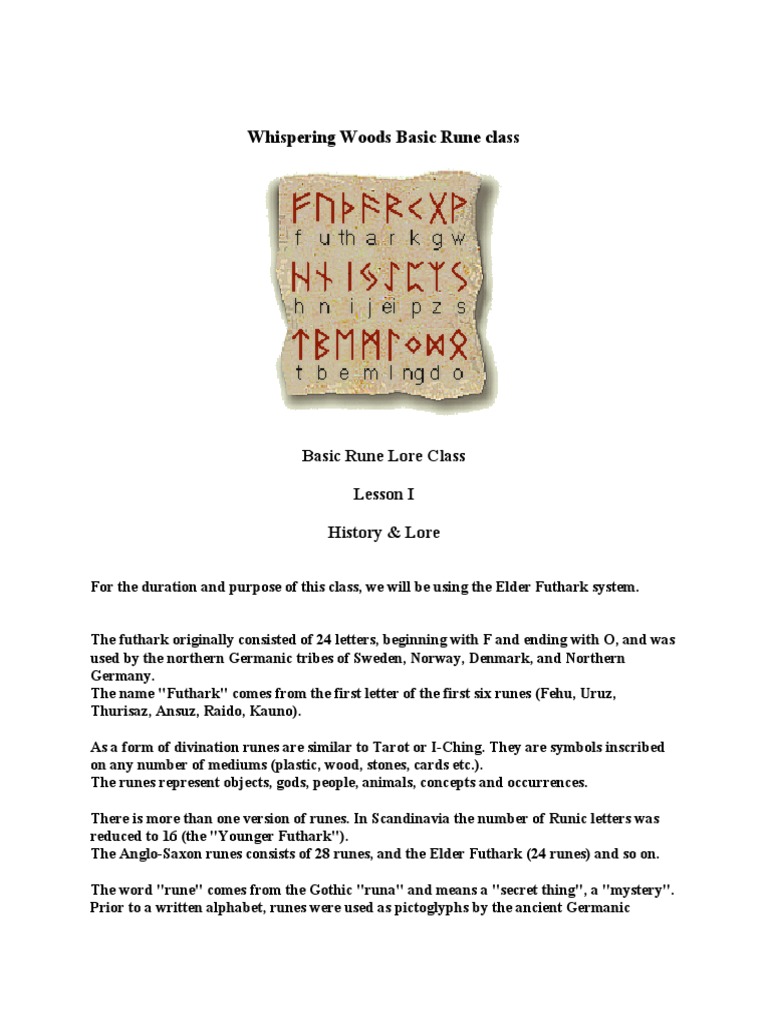 Whispering Woods Basic Rune class

ᚠᚢᚦᚨᚱᚲᚷᚹ
f u th a r k g w
ᚺᚾᛁᛃᛇᛈᛉᛊ
h n i j ei p z s
ᛏᛒᛖᛗᛚᛜᛞᛟ
t b e m l ng d o

Basic Rune Lore Class

Lesson I

History & Lore

For the duration and purpose of this class, we will be using the Elder Futhark system.

The futhark originally consisted of 24 letters, beginning with F and ending with O, and was used by the northern Germanic tribes of Sweden, Norway, Denmark, and Northern Germany.
The name "Futhark" comes from the first letter of the first six runes (Fehu, Uruz, Thurisaz, Ansuz, Raido, Kauno).

As a form of divination runes are similar to Tarot or I-Ching. They are symbols inscribed on any number of mediums (plastic, wood, stones, cards etc.).
The runes represent objects, gods, people, animals, concepts and occurrences.

There is more than one version of runes. In Scandinavia the number of Runic letters was reduced to 16 (the "Younger Futhark").
The Anglo-Saxon runes consists of 28 runes, and the Elder Futhark (24 runes) and so on.

The word "rune" comes from the Gothic "runa" and means a "secret thing", a "mystery". Prior to a written alphabet, runes were used as pictoglyphs by the ancient Germanic